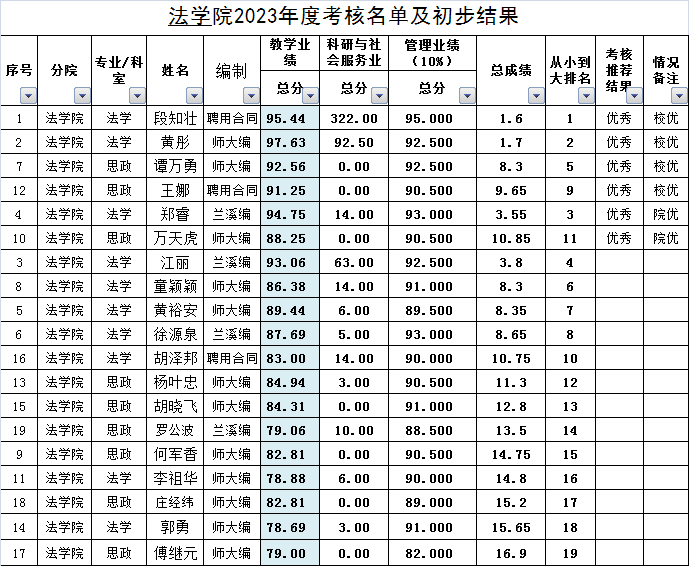 法学院2023年度考核名单及初步结果

| 序号 | 分院 | 专业/科室 | 姓名 | 编制 | 教学业绩 总分 | 科研与社会服务业 总分 | 管理业绩（10%） 总分 | 总成绩 | 从小到大排名 | 考核推荐结果 | 情况备注 |
|---|---|---|---|---|---|---|---|---|---|---|---|
| 1 | 法学院 | 法学 | 段知壮 | 聘用合同 | 95.44 | 322.00 | 95.000 | 1.6 | 1 | 优秀 | 校优 |
| 2 | 法学院 | 法学 | 黄彤 | 师大编 | 97.63 | 92.50 | 92.500 | 1.7 | 2 | 优秀 | 校优 |
| 7 | 法学院 | 思政 | 谭万勇 | 师大编 | 92.56 | 0.00 | 92.500 | 8.3 | 5 | 优秀 | 校优 |
| 12 | 法学院 | 思政 | 王娜 | 聘用合同 | 91.25 | 0.00 | 90.500 | 9.65 | 9 | 优秀 | 校优 |
| 4 | 法学院 | 法学 | 郑睿 | 兰溪编 | 94.75 | 14.00 | 93.000 | 3.55 | 3 | 优秀 | 院优 |
| 10 | 法学院 | 思政 | 万天虎 | 师大编 | 88.25 | 0.00 | 90.500 | 10.85 | 11 | 优秀 | 院优 |
| 3 | 法学院 | 法学 | 江丽 | 兰溪编 | 93.06 | 63.00 | 92.500 | 3.8 | 4 | | |
| 8 | 法学院 | 法学 | 童颖颖 | 师大编 | 86.38 | 14.00 | 91.000 | 8.3 | 6 | | |
| 5 | 法学院 | 法学 | 黄裕安 | 师大编 | 89.44 | 6.00 | 89.500 | 8.35 | 7 | | |
| 6 | 法学院 | 法学 | 徐源泉 | 兰溪编 | 87.69 | 5.00 | 93.000 | 8.65 | 8 | | |
| 16 | 法学院 | 法学 | 胡泽邦 | 聘用合同 | 83.00 | 14.00 | 90.000 | 10.75 | 10 | | |
| 13 | 法学院 | 思政 | 杨叶忠 | 师大编 | 84.94 | 3.00 | 90.500 | 11.3 | 12 | | |
| 15 | 法学院 | 思政 | 胡晓飞 | 师大编 | 84.31 | 0.00 | 91.000 | 12.8 | 13 | | |
| 19 | 法学院 | 思政 | 罗公波 | 兰溪编 | 79.06 | 10.00 | 88.500 | 13.5 | 14 | | |
| 9 | 法学院 | 思政 | 何军香 | 师大编 | 82.81 | 0.00 | 90.500 | 14.75 | 15 | | |
| 11 | 法学院 | 法学 | 李祖华 | 师大编 | 78.88 | 6.00 | 90.000 | 14.8 | 16 | | |
| 18 | 法学院 | 思政 | 庄经纬 | 师大编 | 82.81 | 0.00 | 89.000 | 15.2 | 17 | | |
| 14 | 法学院 | 法学 | 郭勇 | 师大编 | 78.69 | 3.00 | 91.000 | 15.65 | 18 | | |
| 17 | 法学院 | 思政 | 傅继元 | 师大编 | 79.00 | 0.00 | 82.000 | 16.9 | 19 | | |